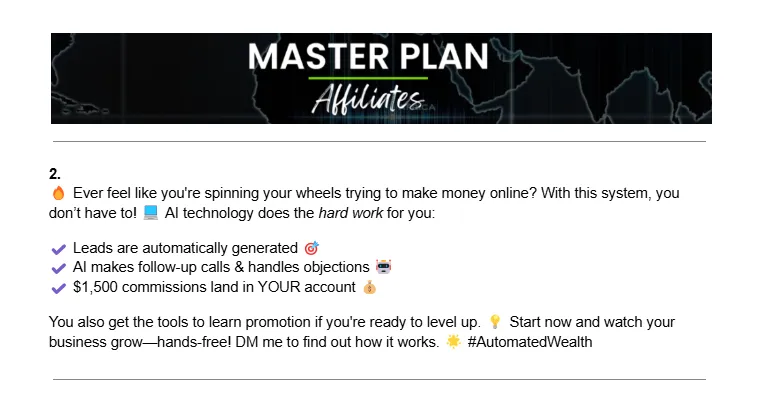 MASTER PLAN
Affiliates

2.
🔥 Ever feel like you're spinning your wheels trying to make money online? With this system, you don't have to! 💻 AI technology does the hard work for you:

✔ Leads are automatically generated 🎯
✔ AI makes follow-up calls & handles objections 🤖
✔ $1,500 commissions land in YOUR account 💰

You also get the tools to learn promotion if you're ready to level up. 💡 Start now and watch your business grow—hands-free! DM me to find out how it works. 🌟 #AutomatedWealth